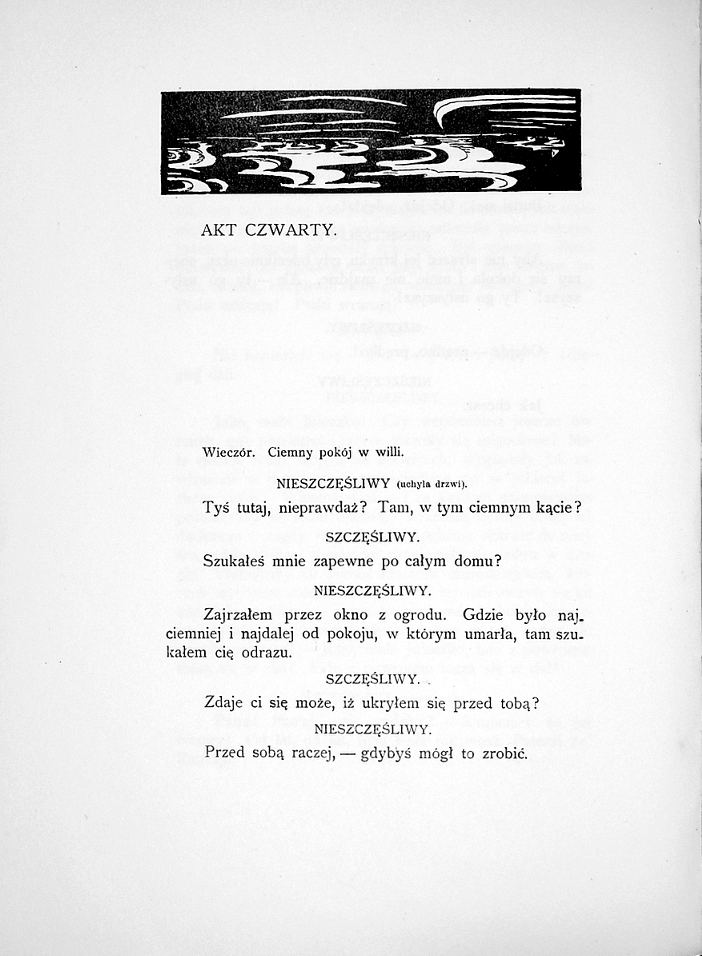 AKT CZWARTY.

Wieczór. Ciemny pokój w willi.

NIESZCZĘŚLIWY (uchyla drzwi).

Tyś tutaj, nieprawdaż? Tam, w tym ciemnym kącie?

SZCZĘŚLIWY.

Szukałeś mnie zapewne po całym domu?

NIESZCZĘŚLIWY.

Zajrzałem przez okno z ogrodu. Gdzie było najciemniej i najdalej od pokoju, w którym umarła, tam szukałem cię odrazu.

SZCZĘŚLIWY.

Zdaje ci się może, iż ukryłem się przed tobą?

NIESZCZĘŚLIWY.

Przed sobą raczej, — gdybyś mógł to zrobić.